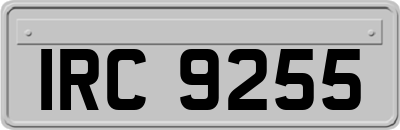 IRC 9255